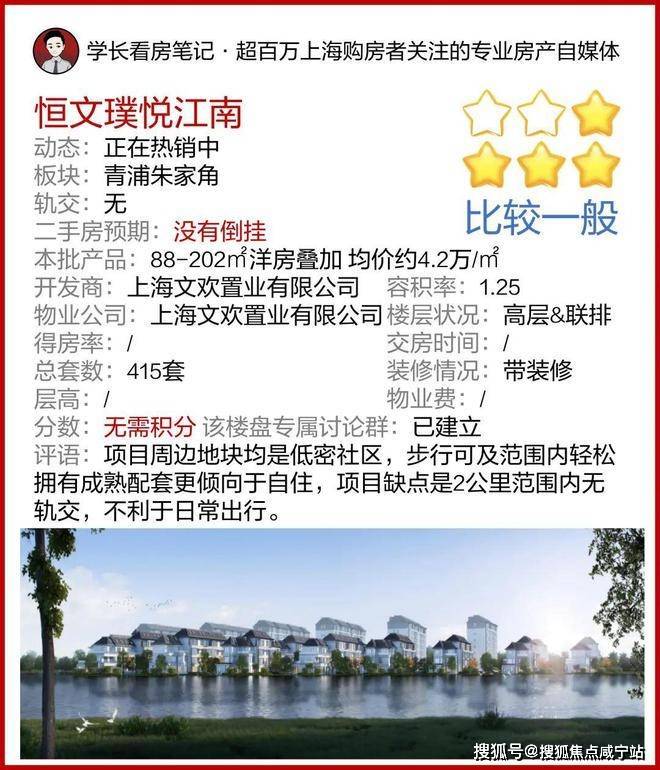 学长看房笔记·超百万上海购房者关注的专业房产自媒体

恒文璞悦江南

比较一般

动态：正在热销中
板块：青浦朱家角
轨交：无
二手房预期：没有倒挂
本批产品：88-202㎡洋房叠加 均价约4.2万/㎡
开发商：上海文欢置业有限公司 容积率：1.25
物业公司：上海文欢置业有限公司 楼层状况：高层&联排
得房率：/ 交房时间：/
总套数：415套 装修情况：带装修
层高：/ 物业费：/
分数：无需积分 该楼盘专属讨论群：已建立
评语：项目周边地块均是低密社区，步行可及范围内轻松拥有成熟配套更倾向于自住，项目缺点是2公里范围内无轨交，不利于日常出行。

搜狐号@搜狐焦点咸宁站